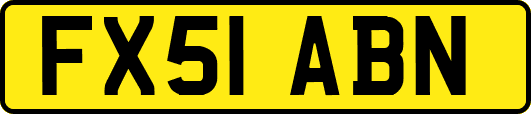 FX51 ABN